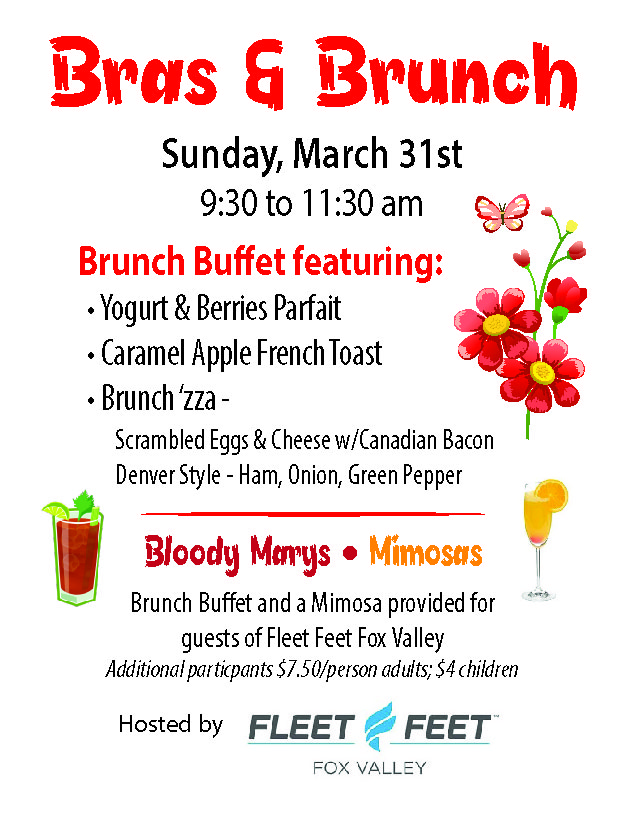 Bras & Brunch

Sunday, March 31st
9:30 to 11:30 am

Brunch Buffet featuring:
• Yogurt & Berries Parfait
• Caramel Apple French Toast
• Brunch 'zza -
Scrambled Eggs & Cheese w/Canadian Bacon
Denver Style - Ham, Onion, Green Pepper

Bloody Marys • Mimosas

Brunch Buffet and a Mimosa provided for guests of Fleet Feet Fox Valley
Additional particpants $7.50/person adults; $4 children

Hosted by FLEET FEET™
FOX VALLEY